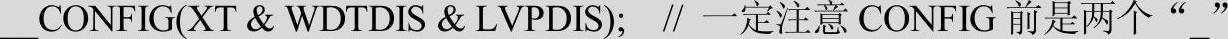 __CONFIG(XT & WDTDIS & LVPDIS); // 一定注意 CONFIG 前是两个“_”